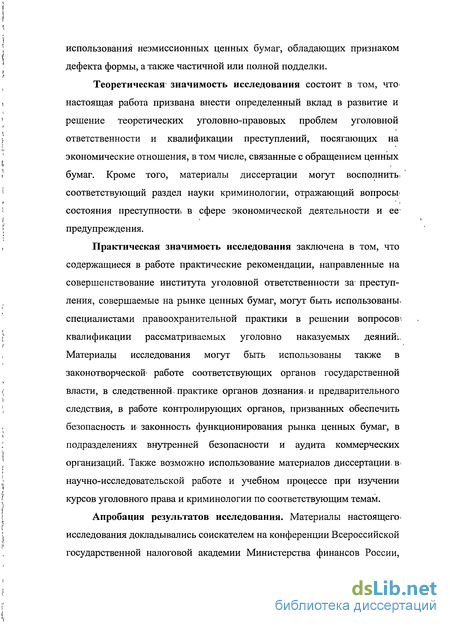 использования неэмиссионных ценных бумаг, обладающих признаком дефекта формы, а также частичной или полной подделки.

Теоретическая значимость исследования состоит в том, что настоящая работа призвана внести определенный вклад в развитие и решение теоретических уголовно-правовых проблем уголовной ответственности и квалификации преступлений, посягающих на экономические отношения, в том числе, связанные с обращением ценных бумаг. Кроме того, материалы диссертации могут восполнить соответствующий раздел науки криминологии, отражающий вопросы состояния преступности в сфере экономической деятельности и ее предупреждения.

Практическая значимость исследования заключена в том, что содержащиеся в работе практические рекомендации, направленные на совершенствование института уголовной ответственности за преступления, совершаемые на рынке ценных бумаг, могут быть использованы специалистами правоохранительной практики в решении вопросов квалификации рассматриваемых уголовно наказуемых деяний. Материалы исследования могут быть использованы также в законотворческой работе соответствующих органов государственной власти, в следственной практике органов дознания и предварительного следствия, в работе контролирующих органов, призванных обеспечить безопасность и законность функционирования рынка ценных бумаг, в подразделениях внутренней безопасности и аудита коммерческих организаций. Также возможно использование материалов диссертации в научно-исследовательской работе и учебном процессе при изучении курсов уголовного права и криминологии по соответствующим темам.

Апробация результатов исследования. Материалы настоящего исследования докладывались соискателем на конференции Всероссийской государственной налоговой академии Министерства финансов России,

dsLib.net
библиотека диссертаций